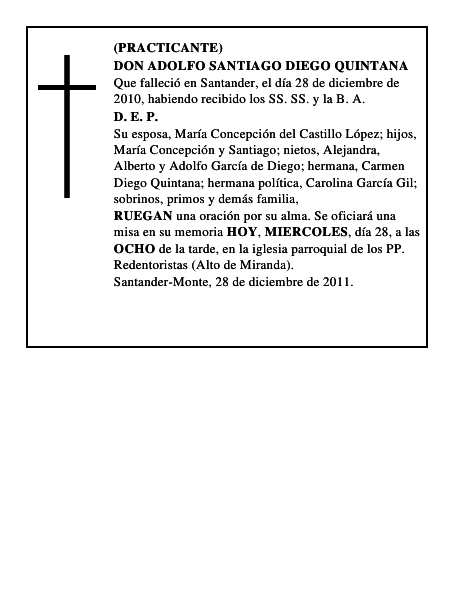 (PRACTICANTE)
DON ADOLFO SANTIAGO DIEGO QUINTANA
Que falleció en Santander, el día 28 de diciembre de 2010, habiendo recibido los SS. SS. y la B. A.
D. E. P.
Su esposa, María Concepción del Castillo López; hijos, María Concepción y Santiago; nietos, Alejandra, Alberto y Adolfo García de Diego; hermana, Carmen Diego Quintana; hermana política, Carolina García Gil; sobrinos, primos y demás familia,
RUEGAN una oración por su alma. Se oficiará una misa en su memoria HOY, MIERCOLES, día 28, a las OCHO de la tarde, en la iglesia parroquial de los PP. Redentoristas (Alto de Miranda).
Santander-Monte, 28 de diciembre de 2011.